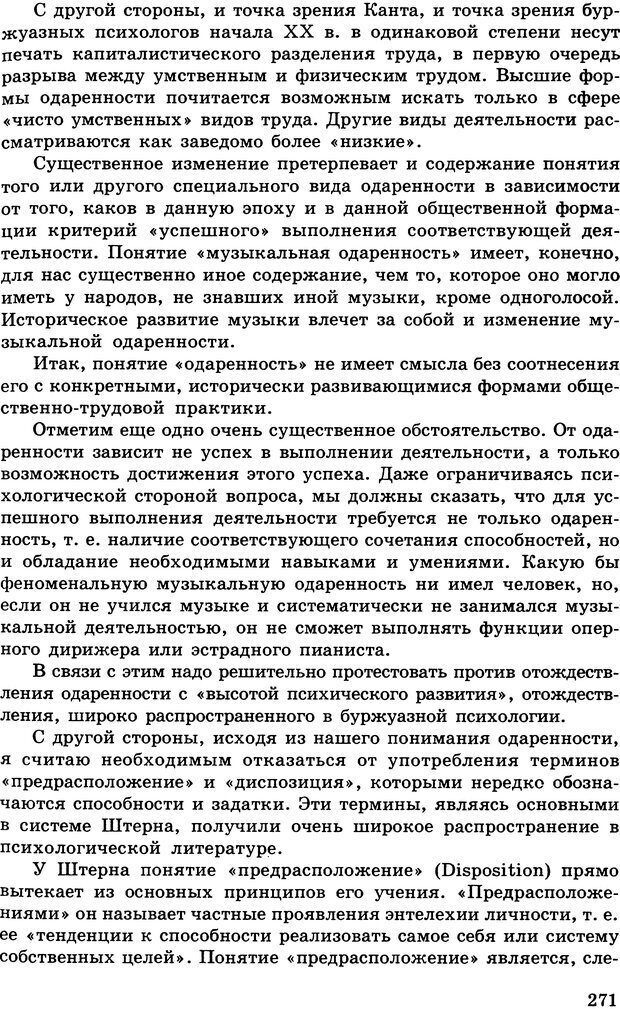 С другой стороны, и точка зрения Канта, и точка зрения буржуазных психологов начала XX в. в одинаковой степени несут печать капиталистического разделения труда, в первую очередь разрыва между умственным и физическим трудом. Высшие формы одаренности почитается возможным искать только в сфере «чисто умственных» видов труда. Другие виды деятельности рассматриваются как заведомо более «низкие».

Существенное изменение претерпевает и содержание понятия того или другого специального вида одаренности в зависимости от того, каков в данную эпоху и в данной общественной формации критерий «успешного» выполнения соответствующей деятельности. Понятие «музыкальная одаренность» имеет, конечно, для нас существенно иное содержание, чем то, которое оно могло иметь у народов, не знавших иной музыки, кроме одноголосой. Историческое развитие музыки влечет за собой и изменение музыкальной одаренности.

Итак, понятие «одаренность» не имеет смысла без соотнесения его с конкретными, исторически развивающимися формами общественно-трудовой практики.

Отметим еще одно очень существенное обстоятельство. От одаренности зависит не успех в выполнении деятельности, а только возможность достижения этого успеха. Даже ограничиваясь психологической стороной вопроса, мы должны сказать, что для успешного выполнения деятельности требуется не только одаренность, т. е. наличие соответствующего сочетания способностей, но и обладание необходимыми навыками и умениями. Какую бы феноменальную музыкальную одаренность ни имел человек, но, если он не учился музыке и систематически не занимался музыкальной деятельностью, он не сможет выполнять функции оперного дирижера или эстрадного пианиста.

В связи с этим надо решительно протестовать против отождествления одаренности с «высотой психического развития», отождествления, широко распространенного в буржуазной психологии.

С другой стороны, исходя из нашего понимания одаренности, я считаю необходимым отказаться от употребления терминов «предрасположение» и «диспозиция», которыми нередко обозначаются способности и задатки. Эти термины, являясь основными в системе Штерна, получили очень широкое распространение в психологической литературе.

У Штерна понятие «предрасположение» (Disposition) прямо вытекает из основных принципов его учения. «Предрасположениями» он называет частные проявления энтелехии личности, т. е. ее «тенденции к способности реализовать самое себя или систему собственных целей». Понятие «предрасположение» является, сле-

271